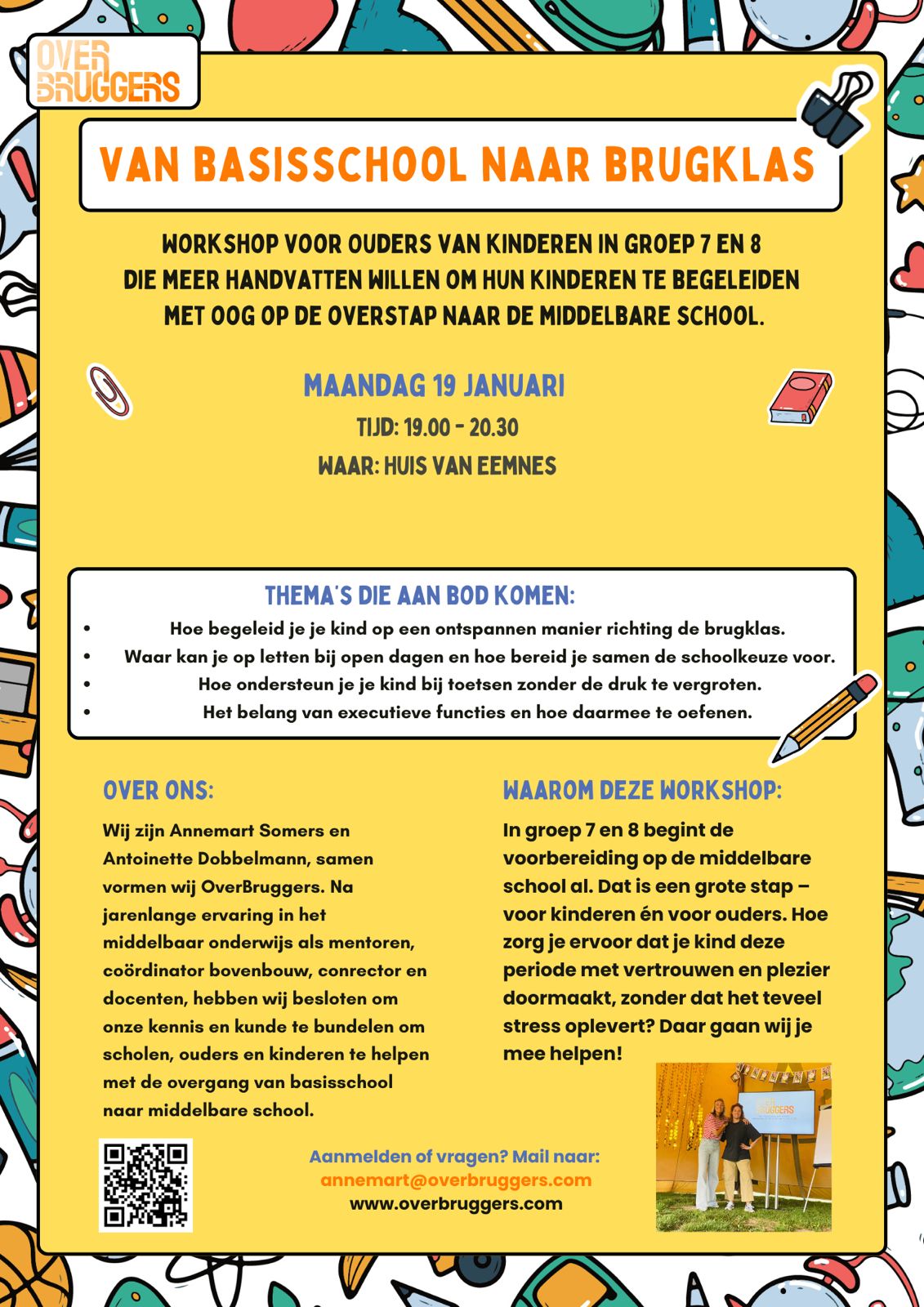 OVER
BRUGGERS

VAN BASISSCHOOL NAAR BRUGKLAS

WORKSHOP VOOR OUDERS VAN KINDEREN IN GROEP 7 EN 8 DIE MEER HANDVATTEN WILLEN OM HUN KINDEREN TE BEGELEIDEN MET OOG OP DE OVERSTAP NAAR DE MIDDELBARE SCHOOL.

MAANDAG 19 JANUARI
TIJD: 19.00 - 20.30
WAAR: HUIS VAN EEMNES

THEMA'S DIE AAN BOD KOMEN:
• Hoe begeleid je je kind op een ontspannen manier richting de brugklas.
• Waar kan je op letten bij open dagen en hoe bereid je samen de schoolkeuze voor.
• Hoe ondersteun je je kind bij toetsen zonder de druk te vergroten.
• Het belang van executieve functies en hoe daarmee te oefenen.

OVER ONS:

Wij zijn Annemart Somers en Antoinette Dobbelmann, samen vormen wij OverBruggers. Na jarenlange ervaring in het middelbaar onderwijs als mentoren, coördinator bovenbouw, conrector en docenten, hebben wij besloten om onze kennis en kunde te bundelen om scholen, ouders en kinderen te helpen met de overgang van basisschool naar middelbare school.

WAAROM DEZE WORKSHOP:

In groep 7 en 8 begint de voorbereiding op de middelbare school al. Dat is een grote stap – voor kinderen én voor ouders. Hoe zorg je ervoor dat je kind deze periode met vertrouwen en plezier doormaakt, zonder dat het teveel stress oplevert? Daar gaan wij je mee helpen!

Aanmelden of vragen? Mail naar:
annemart@overbruggers.com
www.overbruggers.com